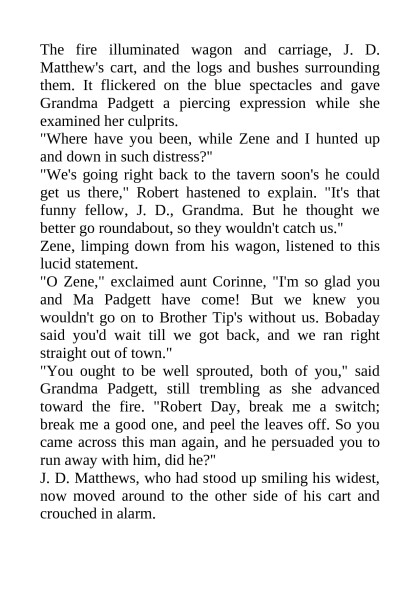 The fire illuminated wagon and carriage, J. D. Matthew's cart, and the logs and bushes surrounding them. It flickered on the blue spectacles and gave Grandma Padgett a piercing expression while she examined her culprits.

"Where have you been, while Zene and I hunted up and down in such distress?"

"We's going right back to the tavern soon's he could get us there," Robert hastened to explain. "It's that funny fellow, J. D., Grandma. But he thought we better go roundabout, so they wouldn't catch us."

Zene, limping down from his wagon, listened to this lucid statement.

"O Zene," exclaimed aunt Corinne, "I'm so glad you and Ma Padgett have come! But we knew you wouldn't go on to Brother Tip's without us. Bobaday said you'd wait till we got back, and we ran right straight out of town."

"You ought to be well sprouted, both of you," said Grandma Padgett, still trembling as she advanced toward the fire. "Robert Day, break me a switch; break me a good one, and peel the leaves off. So you came across this man again, and he persuaded you to run away with him, did he?"

J. D. Matthews, who had stood up smiling his widest, now moved around to the other side of his cart and crouched in alarm.